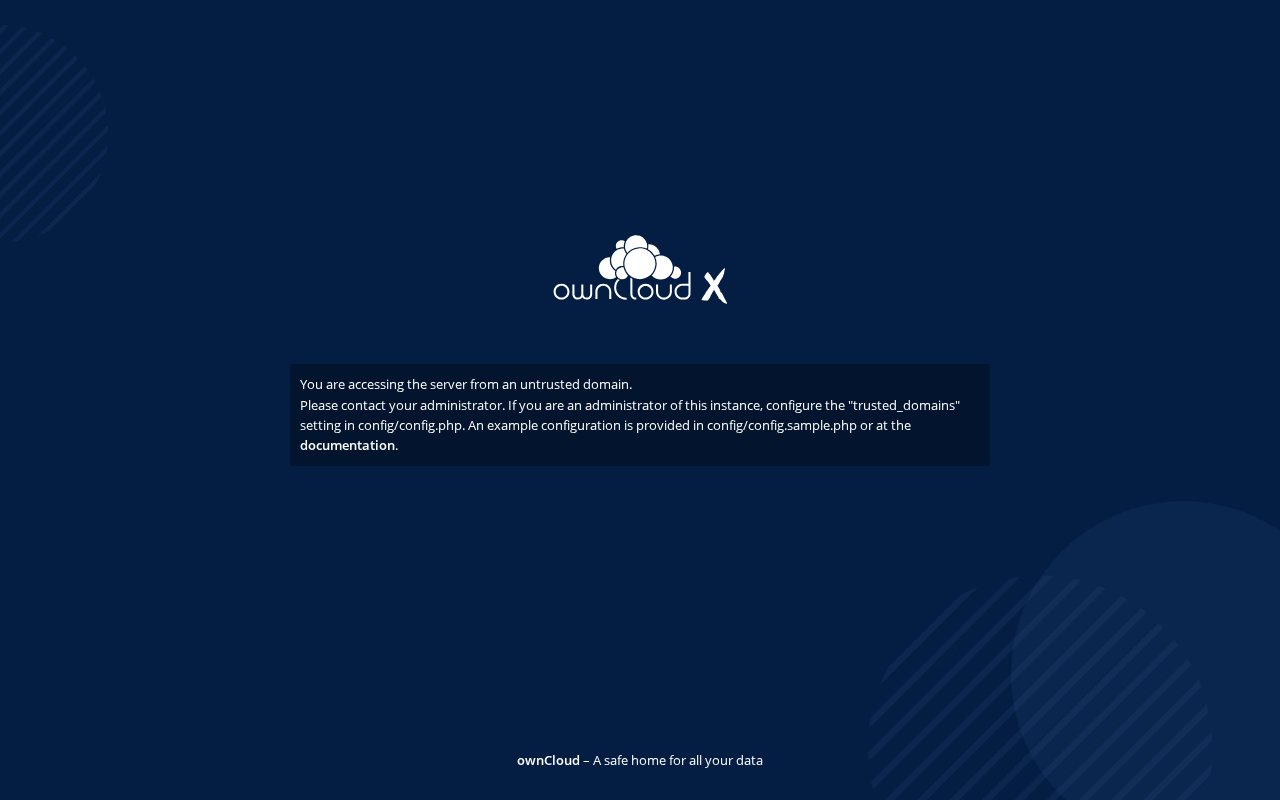 ownCloud X

You are accessing the server from an untrusted domain.
Please contact your administrator. If you are an administrator of this instance, configure the "trusted_domains" setting in config/config.php. An example configuration is provided in config/config.sample.php or at the documentation.

ownCloud – A safe home for all your data